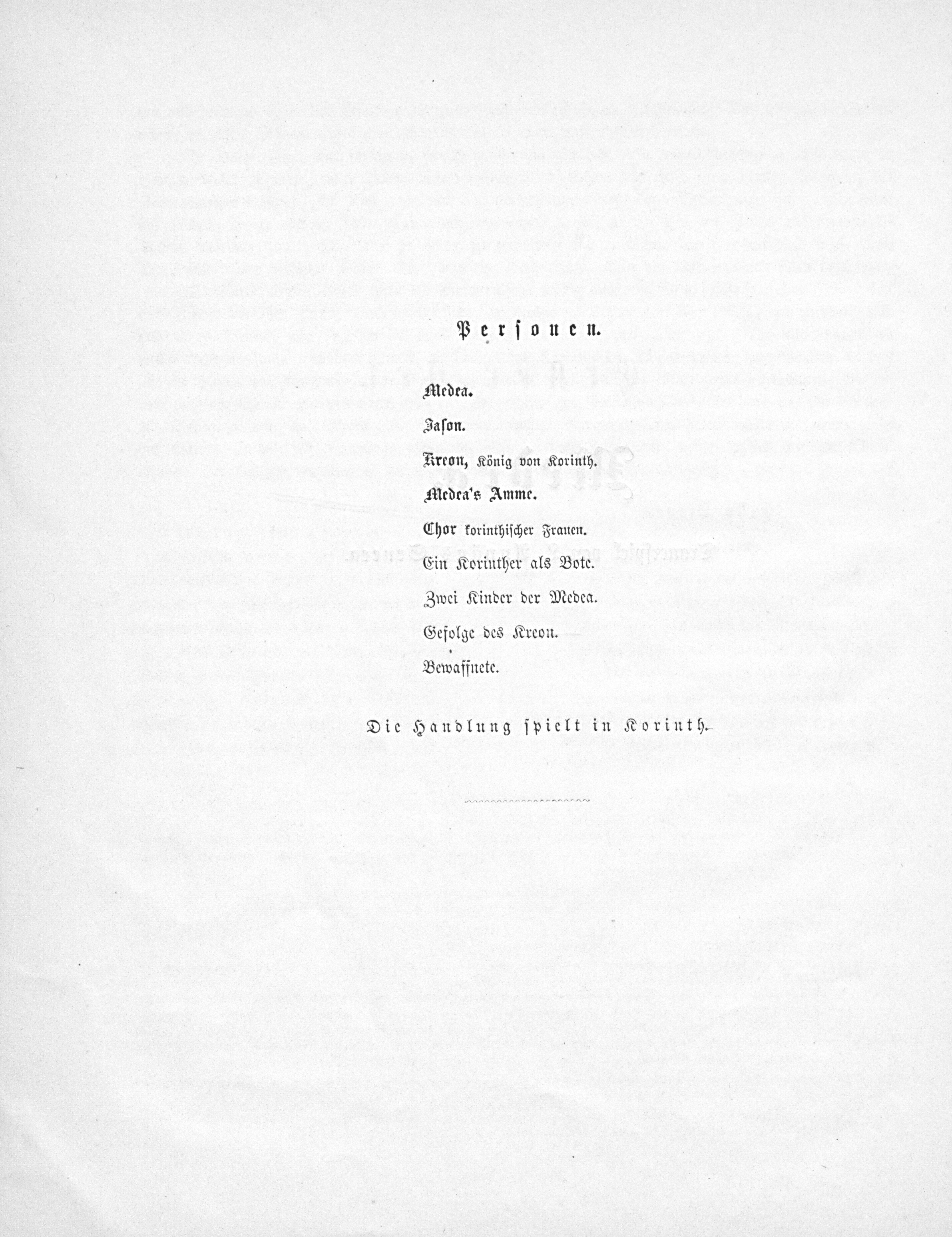 Personen.

Medea.

Jason.

Kreon, König von Korinth.

Medea's Amme.

Chor korinthischer Frauen.

Ein Korinther als Bote.

Zwei Kinder der Medea.

Gefolge des Kreon.

Bewaffnete.

Die Handlung spielt in Korinth.